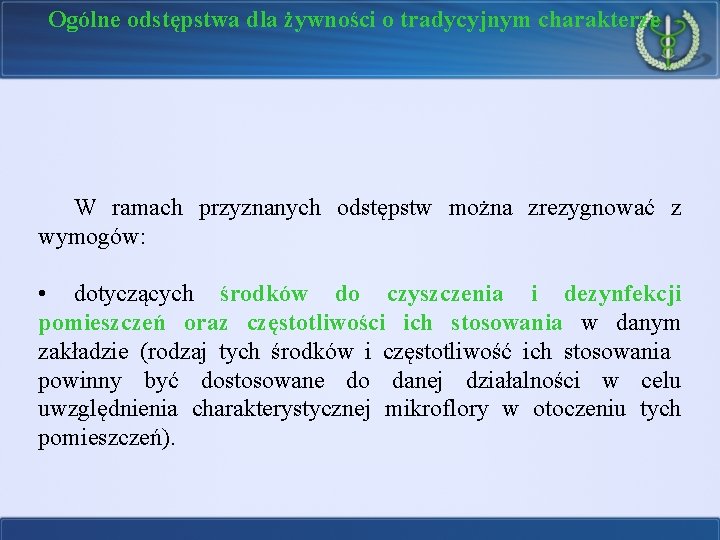 Ogólne odstępstwa dla żywności o tradycyjnym charakterze

W ramach przyznanych odstępstw można zrezygnować z wymogów:

• dotyczących środków do czyszczenia i dezynfekcji pomieszczeń oraz częstotliwości ich stosowania w danym zakładzie (rodzaj tych środków i częstotliwość ich stosowania powinny być dostosowane do danej działalności w celu uwzględnienia charakterystycznej mikroflory w otoczeniu tych pomieszczeń).